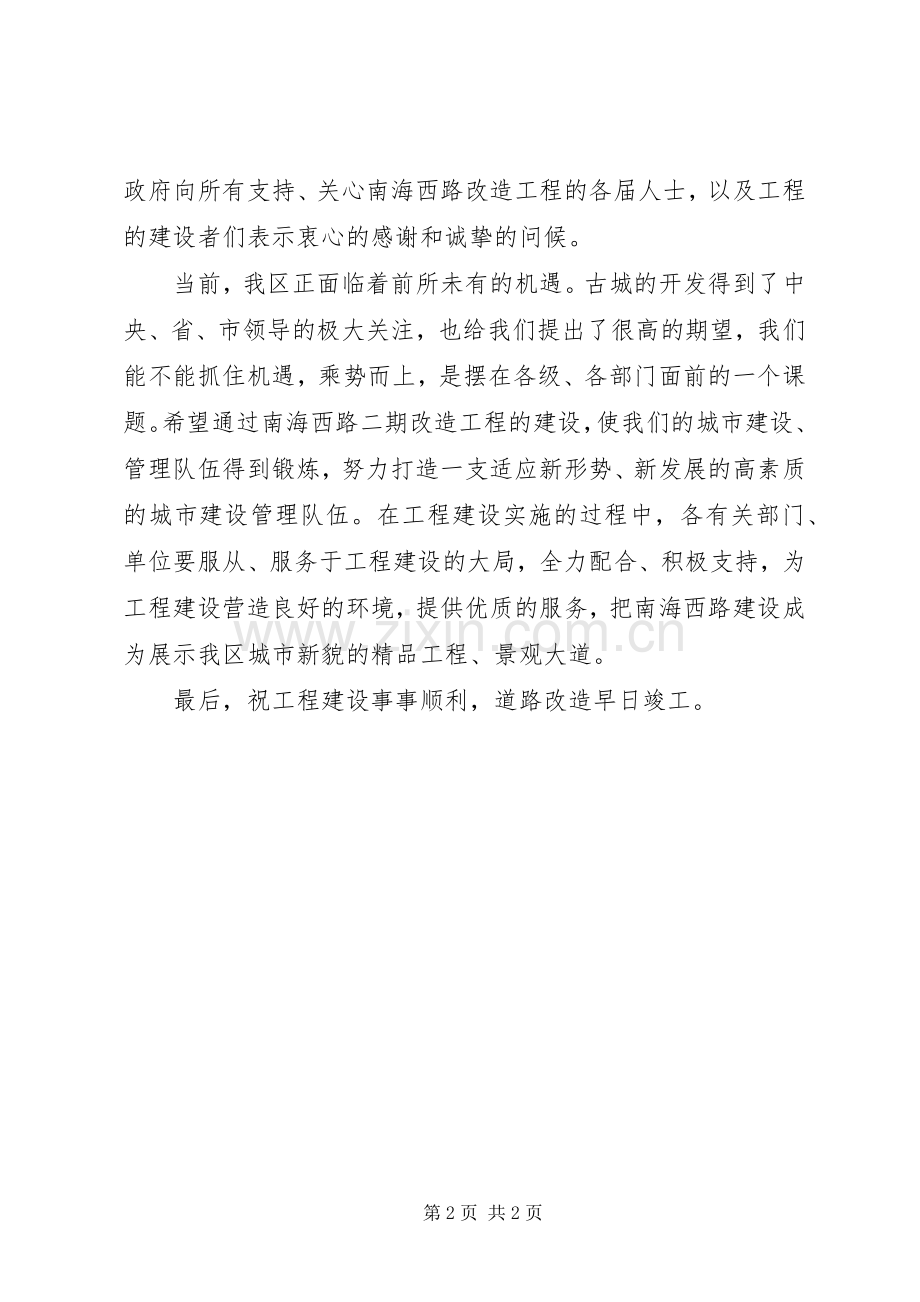 政府向所有支持、关心南海西路改造工程的各届人士，以及工程的建设者们表示衷心的感谢和诚挚的问候。

当前，我区正面临着前所未有的机遇。古城的开发得到了中央、省、市领导的极大关注，也给我们提出了很高的期望，我们能不能抓住机遇，乘势而上，是摆在各级、各部门面前的一个课题。希望通过南海西路二期改造工程的建设，使我们的城市建设、管理队伍得到锻炼，努力打造一支适应新形势、新发展的高素质的城市建设管理队伍。在工程建设实施的过程中，各有关部门、单位要服从、服务于工程建设的大局，全力配合、积极支持，为工程建设营造良好的环境，提供优质的服务，把南海西路建设成为展示我区城市新貌的精品工程、景观大道。

最后，祝工程建设事事顺利，道路改造早日竣工。

www.zixin.com.cn

第 2 页 共 2 页